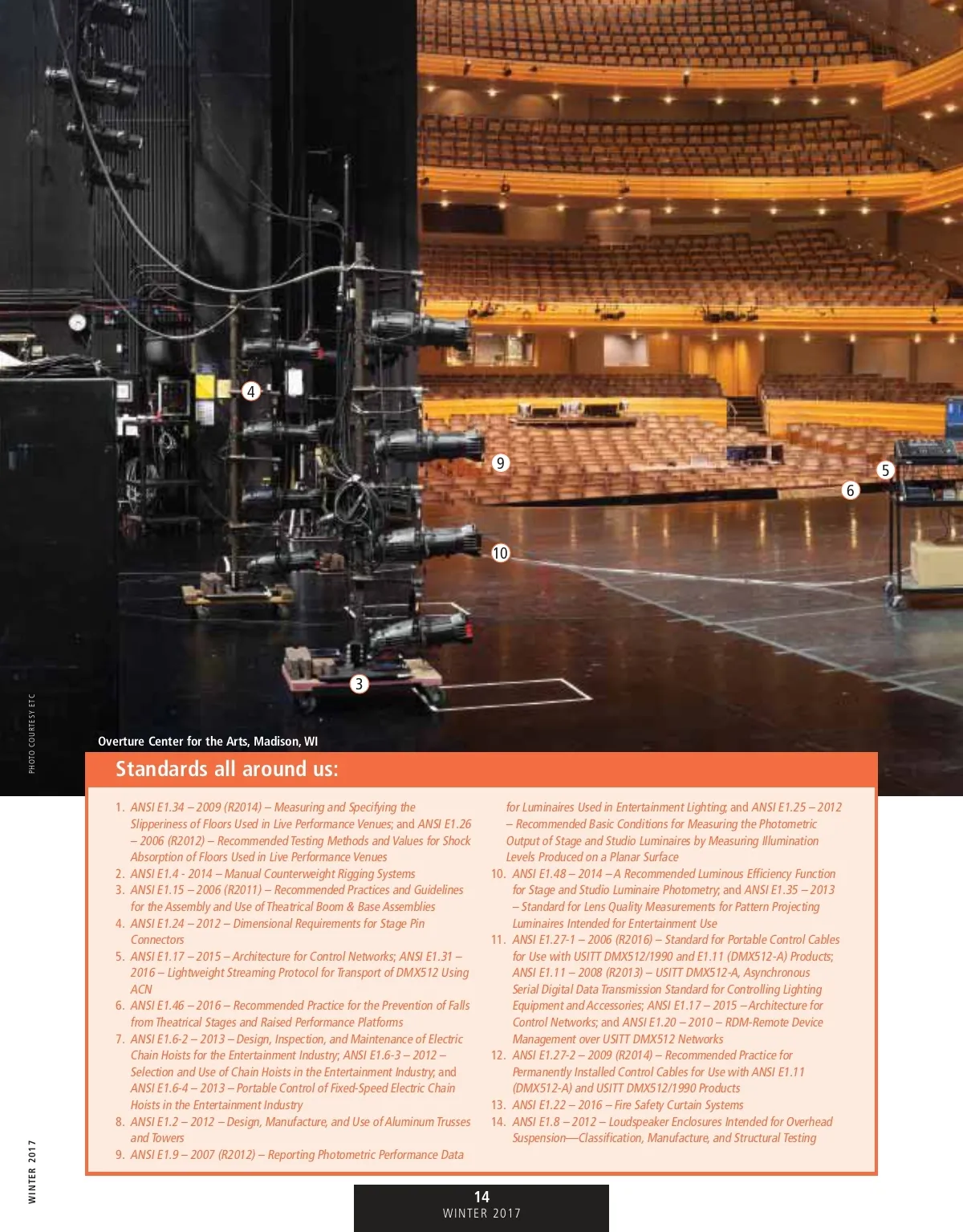 4

9

5

6

10

3

PHOTO COURTESY ETC

Overture Center for the Arts, Madison, WI

Standards all around us:

1. ANSI E1.34 – 2009 (R2014) – Measuring and Specifying the Slipperiness of Floors Used in Live Performance Venues; and ANSI E1.26 – 2006 (R2012) – Recommended Testing Methods and Values for Shock Absorption of Floors Used in Live Performance Venues
2. ANSI E1.4 - 2014 – Manual Counterweight Rigging Systems
3. ANSI E1.15 – 2006 (R2011) – Recommended Practices and Guidelines for the Assembly and Use of Theatrical Boom & Base Assemblies
4. ANSI E1.24 – 2012 – Dimensional Requirements for Stage Pin Connectors
5. ANSI E1.17 – 2015 – Architecture for Control Networks; ANSI E1.31 – 2016 – Lightweight Streaming Protocol for Transport of DMX512 Using ACN
6. ANSI E1.46 – 2016 – Recommended Practice for the Prevention of Falls from Theatrical Stages and Raised Performance Platforms
7. ANSI E1.6-2 – 2013 – Design, Inspection, and Maintenance of Electric Chain Hoists for the Entertainment Industry; ANSI E1.6-3 – 2012 – Selection and Use of Chain Hoists in the Entertainment Industry; and ANSI E1.6-4 – 2013 – Portable Control of Fixed-Speed Electric Chain Hoists in the Entertainment Industry
8. ANSI E1.2 – 2012 – Design, Manufacture, and Use of Aluminum Trusses and Towers
9. ANSI E1.9 – 2007 (R2012) – Reporting Photometric Performance Data for Luminaires Used in Entertainment Lighting; and ANSI E1.25 – 2012 – Recommended Basic Conditions for Measuring the Photometric Output of Stage and Studio Luminaires by Measuring Illumination Levels Produced on a Planar Surface
10. ANSI E1.48 – 2014 – A Recommended Luminous Efficiency Function for Stage and Studio Luminaire Photometry; and ANSI E1.35 – 2013 – Standard for Lens Quality Measurements for Pattern Projecting Luminaires Intended for Entertainment Use
11. ANSI E1.27-1 – 2006 (R2016) – Standard for Portable Control Cables for Use with USITT DMX512/1990 and E1.11 (DMX512-A) Products; ANSI E1.11 – 2008 (R2013) – USITT DMX512-A, Asynchronous Serial Digital Data Transmission Standard for Controlling Lighting Equipment and Accessories; ANSI E1.17 – 2015 – Architecture for Control Networks; and ANSI E1.20 – 2010 – RDM-Remote Device Management over USITT DMX512 Networks
12. ANSI E1.27-2 – 2009 (R2014) – Recommended Practice for Permanently Installed Control Cables for Use with ANSI E1.11 (DMX512-A) and USITT DMX512/1990 Products
13. ANSI E1.22 – 2016 – Fire Safety Curtain Systems
14. ANSI E1.8 – 2012 – Loudspeaker Enclosures Intended for Overhead Suspension—Classification, Manufacture, and Structural Testing

WINTER 2017

14
WINTER 2017